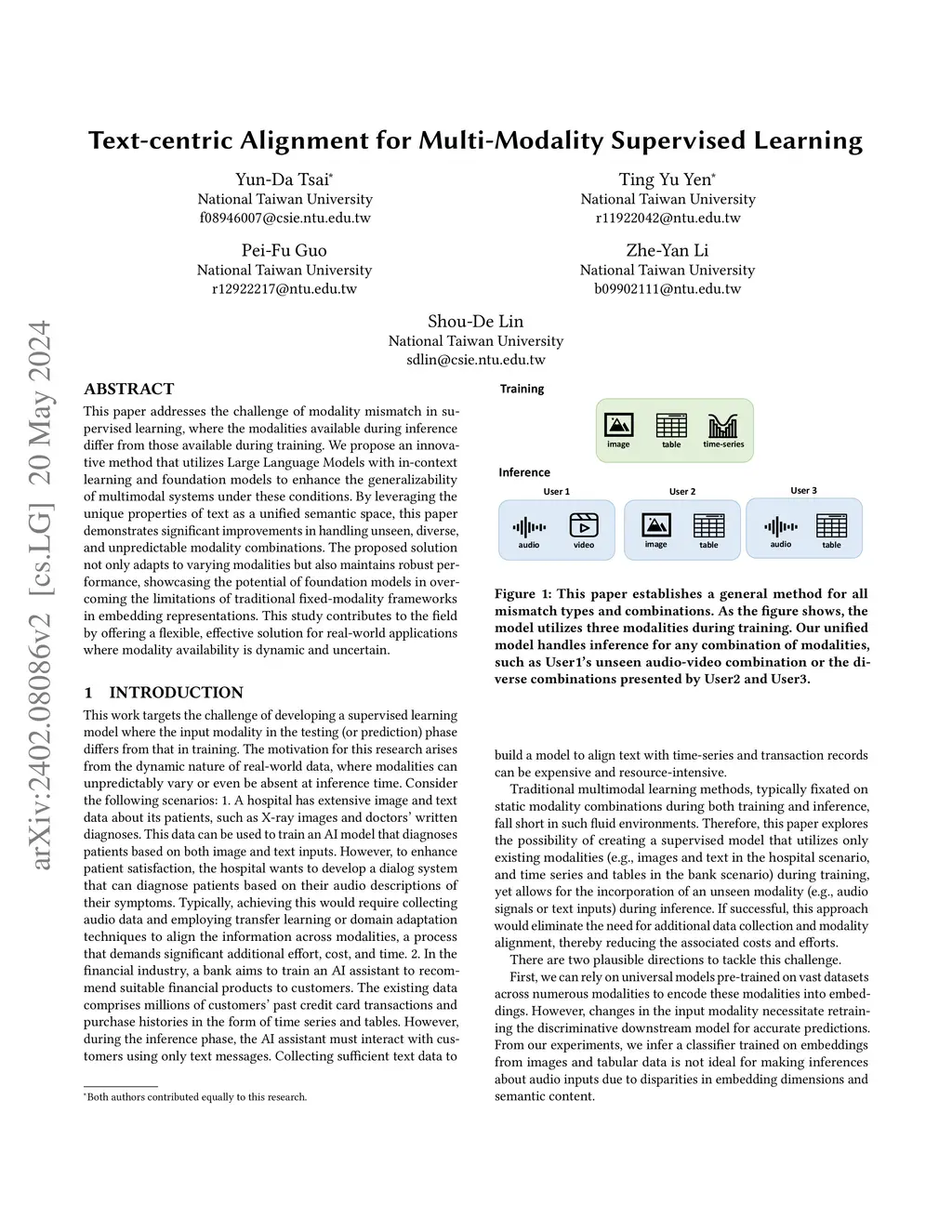 arXiv:2402.08086v2 [cs.LG] 20 May 2024

Text-centric Alignment for Multi-Modality Supervised Learning

Yun-Da Tsai*
National Taiwan University
f08946007@csie.ntu.edu.tw

Ting Yu Yen*
National Taiwan University
r11922042@ntu.edu.tw

Pei-Fu Guo
National Taiwan University
r12922217@ntu.edu.tw

Zhe-Yan Li
National Taiwan University
b09902111@ntu.edu.tw

Shou-De Lin
National Taiwan University
sdlin@csie.ntu.edu.tw

ABSTRACT

This paper addresses the challenge of modality mismatch in supervised learning, where the modalities available during inference differ from those available during training. We propose an innovative method that utilizes Large Language Models with in-context learning and foundation models to enhance the generalizability of multimodal systems under these conditions. By leveraging the unique properties of text as a unified semantic space, this paper demonstrates significant improvements in handling unseen, diverse, and unpredictable modality combinations. The proposed solution not only adapts to varying modalities but also maintains robust performance, showcasing the potential of foundation models in overcoming the limitations of traditional fixed-modality frameworks in embedding representations. This study contributes to the field by offering a flexible, effective solution for real-world applications where modality availability is dynamic and uncertain.

1 INTRODUCTION

This work targets the challenge of developing a supervised learning model where the input modality in the testing (or prediction) phase differs from that in training. The motivation for this research arises from the dynamic nature of real-world data, where modalities can unpredictably vary or even be absent at inference time. Consider the following scenarios: 1. A hospital has extensive image and text data about its patients, such as X-ray images and doctors' written diagnoses. This data can be used to train an AI model that diagnoses patients based on both image and text inputs. However, to enhance patient satisfaction, the hospital wants to develop a dialog system that can diagnose patients based on their audio descriptions of their symptoms. Typically, achieving this would require collecting audio data and employing transfer learning or domain adaptation techniques to align the information across modalities, a process that demands significant additional effort, cost, and time. 2. In the financial industry, a bank aims to train an AI assistant to recommend suitable financial products to customers. The existing data comprises millions of customers' past credit card transactions and purchase histories in the form of time series and tables. However, during the inference phase, the AI assistant must interact with customers using only text messages. Collecting sufficient text data to

*Both authors contributed equally to this research.

Training
image table time-series
Inference
User 1
audio video
User 2
image table
User 3
audio table

Figure 1: This paper establishes a general method for all mismatch types and combinations. As the figure shows, the model utilizes three modalities during training. Our unified model handles inference for any combination of modalities, such as User1's unseen audio-video combination or the diverse combinations presented by User2 and User3.

build a model to align text with time-series and transaction records can be expensive and resource-intensive.

Traditional multimodal learning methods, typically fixated on static modality combinations during both training and inference, fall short in such fluid environments. Therefore, this paper explores the possibility of creating a supervised model that utilizes only existing modalities (e.g., images and text in the hospital scenario, and time series and tables in the bank scenario) during training, yet allows for the incorporation of an unseen modality (e.g., audio signals or text inputs) during inference. If successful, this approach would eliminate the need for additional data collection and modality alignment, thereby reducing the associated costs and efforts.

There are two plausible directions to tackle this challenge.

First, we can rely on universal models pre-trained on vast datasets across numerous modalities to encode these modalities into embeddings. However, changes in the input modality necessitate retraining the discriminative downstream model for accurate predictions. From our experiments, we infer a classifier trained on embeddings from images and tabular data is not ideal for making inferences about audio inputs due to disparities in embedding dimensions and semantic content.